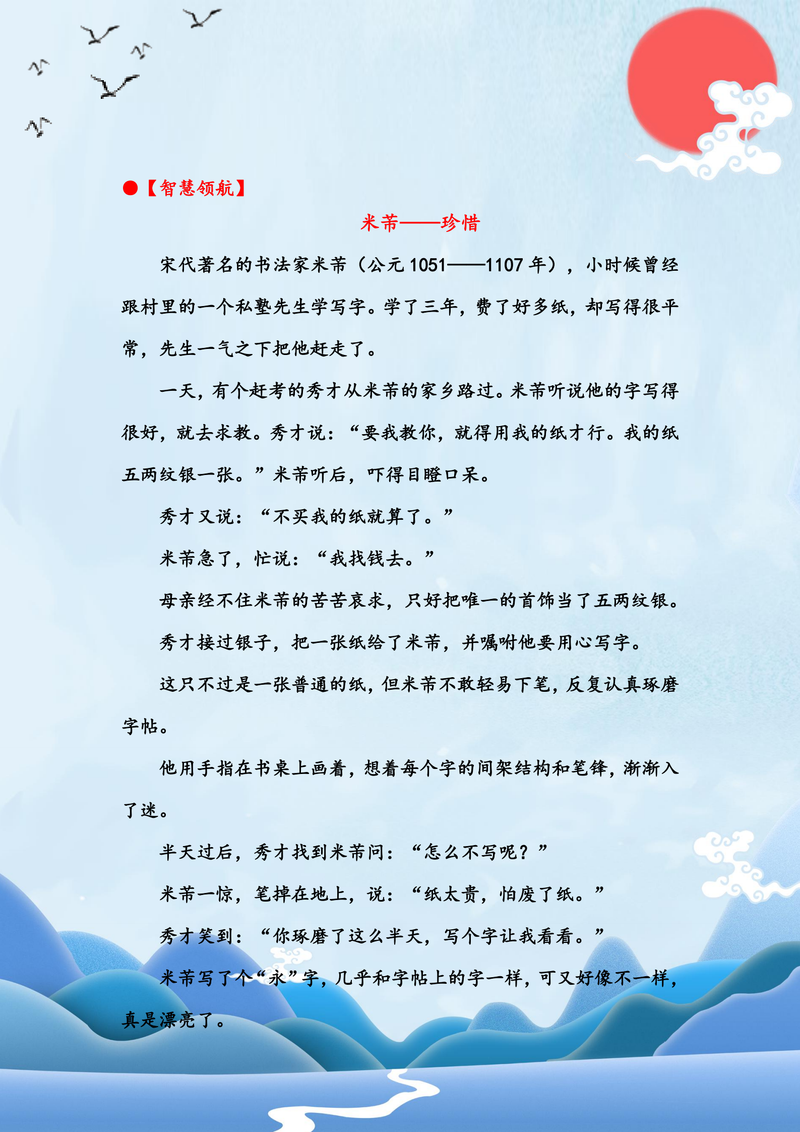 ●【智慧领航】

米芾——珍惜

宋代著名的书法家米芾（公元 1051——1107 年），小时候曾经跟村里的一个私塾先生学写字。学了三年，费了好多纸，却写得很平常，先生一气之下把他赶走了。

一天，有个赶考的秀才从米芾的家乡路过。米芾听说他的字写得很好，就去求教。秀才说：“要我教你，就得用我的纸才行。我的纸五两纹银一张。”米芾听后，吓得目瞪口呆。

秀才又说：“不买我的纸就算了。”

米芾急了，忙说：“我找钱去。”

母亲经不住米芾的苦苦哀求，只好把唯一的首饰当了五两纹银。

秀才接过银子，把一张纸给了米芾，并嘱咐他要用心写字。

这只不过是一张普通的纸，但米芾不敢轻易下笔，反复认真琢磨字帖。

他用手指在书桌上画着，想着每个字的间架结构和笔锋，渐渐入了迷。

半天过后，秀才找到米芾问：“怎么不写呢？”

米芾一惊，笔掉在地上，说：“纸太贵，怕废了纸。”

秀才笑到：“你琢磨了这么半天，写个字让我看看。”

米芾写了个“永”字，几乎和字帖上的字一样，可又好像不一样，真是漂亮了。